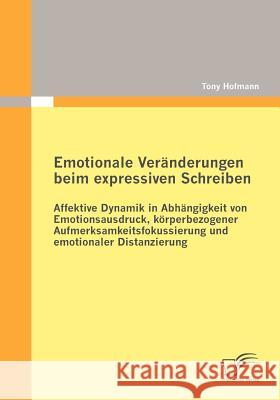 Tony Hofmann

Emotionale Veränderungen beim expressiven Schreiben

Affektive Dynamik in Abhängigkeit von Emotionsausdruck, körperbezogener Aufmerksamkeitsfokussierung und emotionaler Distanzierung

Kraina Książek